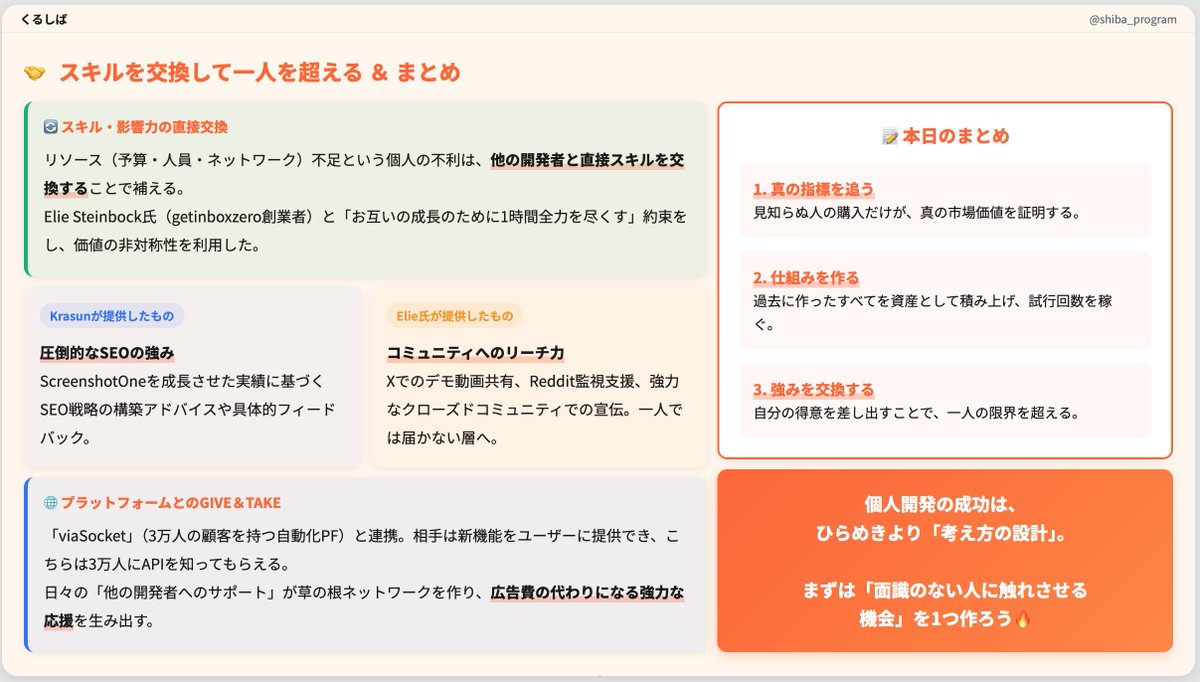 くるしば

@shiba_program

🤝 スキルを交換して一人を超える & まとめ

🔄 スキル・影響力の直接交換

リソース（予算・人員・ネットワーク）不足という個人の不利は、他の開発者と直接スキルを交換することで補える。
Elie Steinbock氏（getinboxzero創業者）と「お互いの成長のために1時間全力を尽くす」約束をし、価値の非対称性を利用した。

Krasunが提供したもの

圧倒的なSEOの強み
ScreenshotOneを成長させた実績に基づくSEO戦略の構築アドバイスや具体的フィードバック。

Elie氏が提供したもの

コミュニティへのリーチ力
Xでのデモ動画共有、Reddit監視支援、強力なクローズドコミュニティでの宣伝。一人では届かない層へ。

🌐 プラットフォームとのGIVE＆TAKE

「viaSocket」（3万人の顧客を持つ自動化PF）と連携。相手は新機能をユーザーに提供でき、こちらは3万人にAPIを知ってもらえる。
日々の「他の開発者へのサポート」が草の根ネットワークを作り、広告費の代わりになる強力な応援を生み出す。

📝 本日のまとめ

1. 真の指標を追う
見知らぬ人の購入だけが、真の市場価値を証明する。

2. 仕組みを作る
過去に作ったすべてを資産として積み上げ、試行回数を稼ぐ。

3. 強みを交換する
自分の得意を差し出すことで、一人の限界を超える。

個人開発の成功は、
ひらめきより「考え方の設計」。

まずは「面識のない人に触れさせる機会」を1つ作ろう🔥